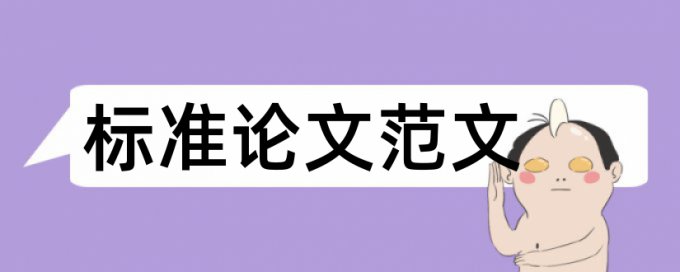 标准论文范文